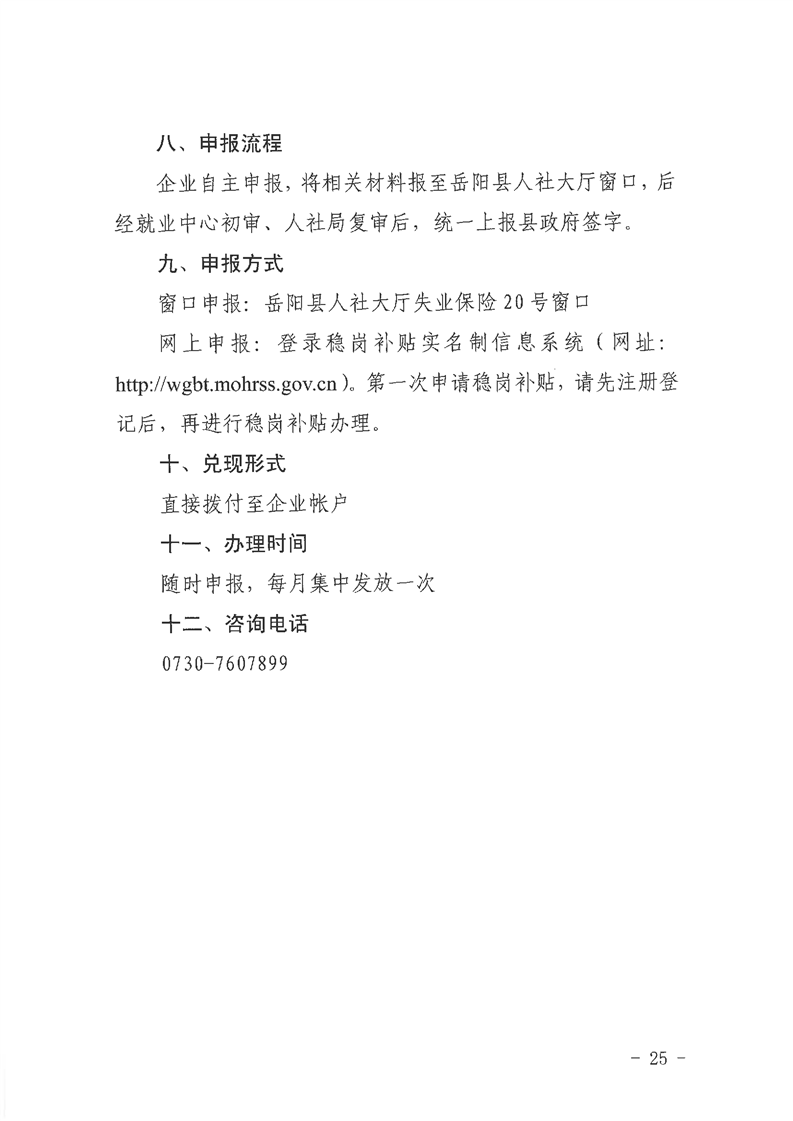 八、申报流程

企业自主申报，将相关材料报至岳阳县人社大厅窗口，后经就业中心初审、人社局复审后，统一上报县政府签字。

九、申报方式

窗口申报：岳阳县人社大厅失业保险20号窗口

网上申报：登录稳岗补贴实名制信息系统（网址：http://wgbt.mohrss.gov.cn）。第一次申请稳岗补贴，请先注册登记后，再进行稳岗补贴办理。

十、兑现形式

直接拨付至企业帐户

十一、办理时间

随时申报，每月集中发放一次

十二、咨询电话

0730-7607899

- 25 -